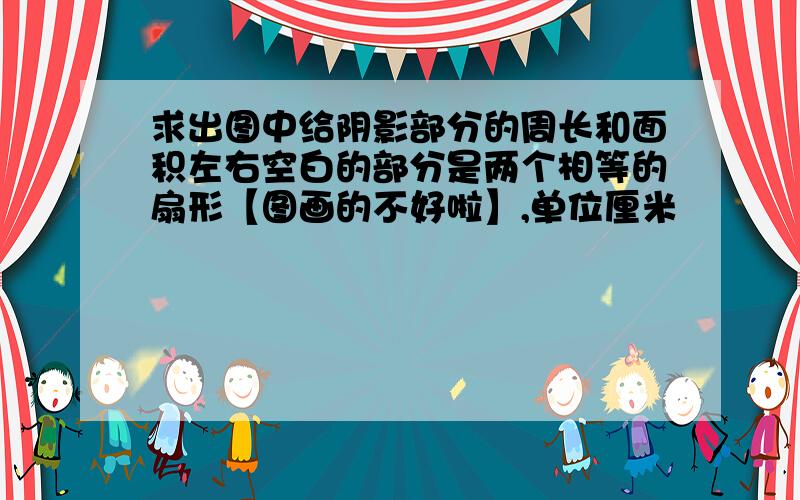 求出图中给阴影部分的周长和面积左右空白的部分是两个相等的扇形【图画的不好啦】,单位厘米